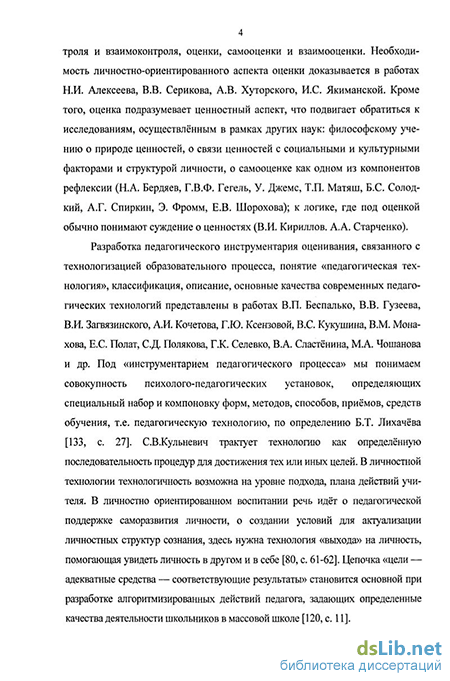 4

троля и взаимоконтроля, оценки, самооценки и взаимооценки. Необходимость личностно-ориентированного аспекта оценки доказывается в работах Н.И. Алексеева, В.В. Серикова, А.В. Хуторского, И.С. Якиманской. Кроме того, оценка подразумевает ценностный аспект, что подвигает обратиться к исследованиям, осуществлённым в рамках других наук: философскому учению о природе ценностей, о связи ценностей с социальными и культурными факторами и структурой личности, о самооценке как одном из компонентов рефлексии (Н.А. Бердяев, Г.В.Ф. Гегель, У. Джемс, Т.П. Матяш, Б.С. Солодкий, А.Г. Спиркин, Э. Фромм, Е.В. Шорохова); к логике, где под оценкой обычно понимают суждение о ценностях (В.И. Кириллов. А.А. Старченко).

Разработка педагогического инструментария оценивания, связанного с технологизацией образовательного процесса, понятие «педагогическая технология», классификация, описание, основные качества современных педагогических технологий представлены в работах В.П. Беспалько, В.В. Гузеева, В.И. Загвязинского, А.И. Кочетова, Г.Ю. Ксензовой, В.С. Кукушина, В.М. Монахова, Е.С. Полат, С.Д. Полякова, Г.К. Селевко, В.А. Сластёнина, М.А. Чошанова и др. Под «инструментарием педагогического процесса» мы понимаем совокупность психолого-педагогических установок, определяющих специальный набор и компоновку форм, методов, способов, приёмов, средств обучения, т.е. педагогическую технологию, по определению Б.Т. Лихачёва [133, с. 27]. С.В.Кульневич трактует технологию как определённую последовательность процедур для достижения тех или иных целей. В личностной технологии технологичность возможна на уровне подхода, плана действий учителя. В личностно ориентированном воспитании речь идёт о педагогической поддержке саморазвития личности, о создании условий для актуализации личностных структур сознания, здесь нужна технология «выхода» на личность, помогающая увидеть личность в другом и в себе [80, с. 61-62]. Цепочка «цели — адекватные средства — соответствующие результаты» становится основной при разработке алгоритмизированных действий педагога, задающих определенные качества деятельности школьников в массовой школе [120, с. 11].

dsLib.net
библиотека диссертаций